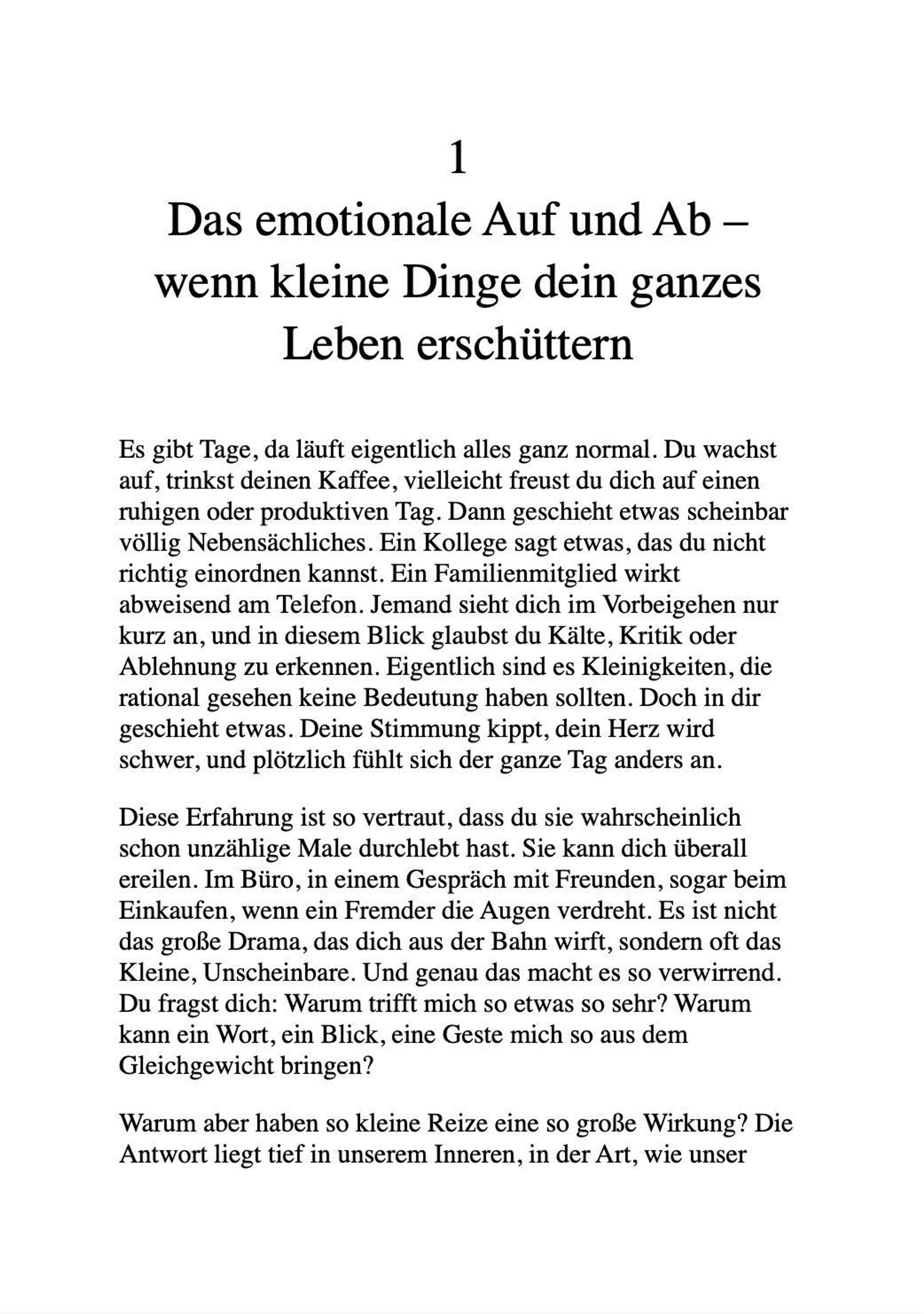 1

Das emotionale Auf und Ab – wenn kleine Dinge dein ganzes Leben erschüttern

Es gibt Tage, da läuft eigentlich alles ganz normal. Du wachst auf, trinkst deinen Kaffee, vielleicht freust du dich auf einen ruhigen oder produktiven Tag. Dann geschieht etwas scheinbar völlig Nebensächliches. Ein Kollege sagt etwas, das du nicht richtig einordnen kannst. Ein Familienmitglied wirkt abweisend am Telefon. Jemand sieht dich im Vorbeigehen nur kurz an, und in diesem Blick glaubst du Kälte, Kritik oder Ablehnung zu erkennen. Eigentlich sind es Kleinigkeiten, die rational gesehen keine Bedeutung haben sollten. Doch in dir geschieht etwas. Deine Stimmung kippt, dein Herz wird schwer, und plötzlich fühlt sich der ganze Tag anders an.

Diese Erfahrung ist so vertraut, dass du sie wahrscheinlich schon unzählige Male durchlebt hast. Sie kann dich überall ereilen. Im Büro, in einem Gespräch mit Freunden, sogar beim Einkaufen, wenn ein Fremder die Augen verdreht. Es ist nicht das große Drama, das dich aus der Bahn wirft, sondern oft das Kleine, Unscheinbare. Und genau das macht es so verwirrend. Du fragst dich: Warum trifft mich so etwas so sehr? Warum kann ein Wort, ein Blick, eine Geste mich so aus dem Gleichgewicht bringen?

Warum aber haben so kleine Reize eine so große Wirkung? Die Antwort liegt tief in unserem Inneren, in der Art, wie unser